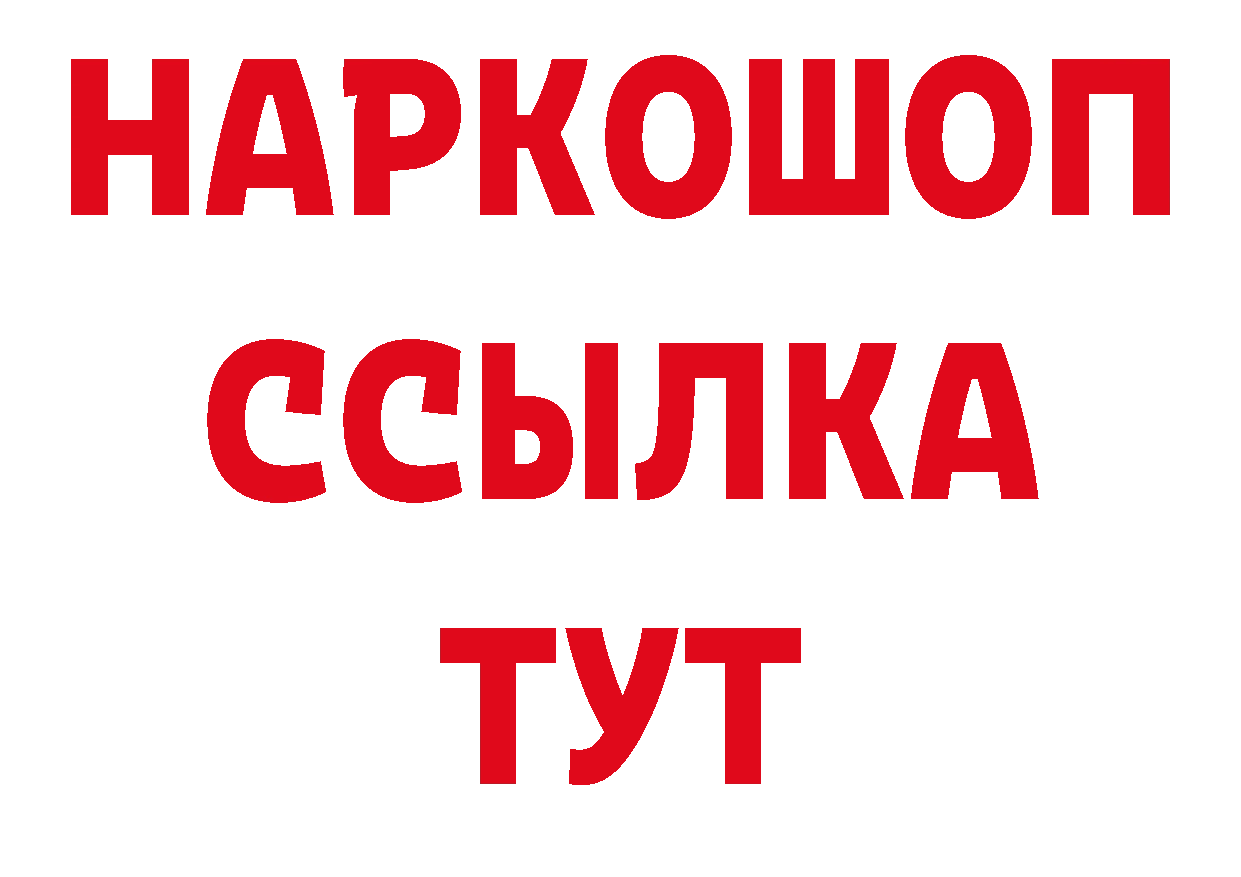 НАРКОШОП
ССЫЛКА
ТУТ